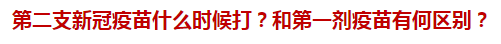 第二支新冠疫苗什么时候打？和第一剂疫苗有何区别？